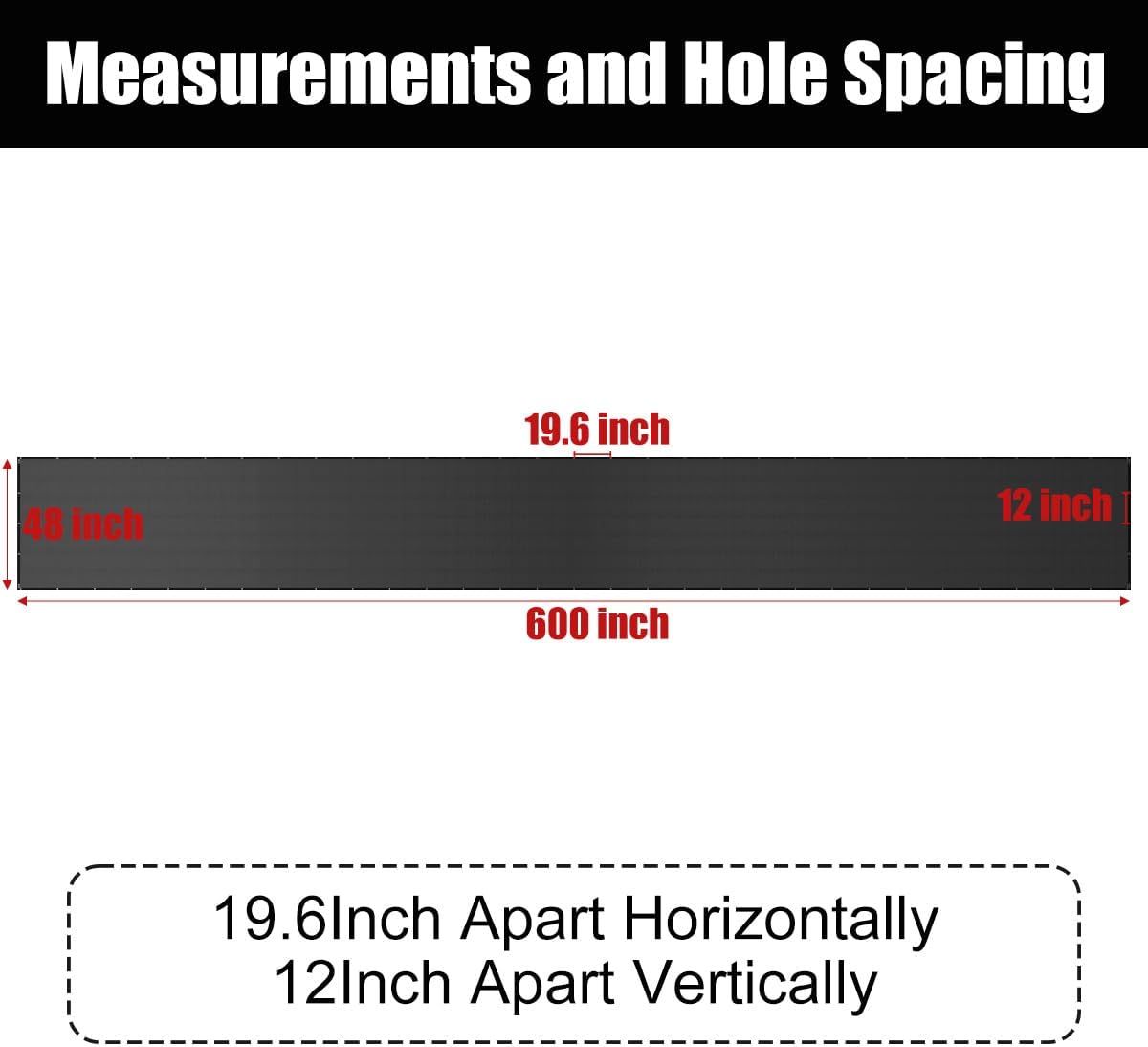 Measurements and Hole Spacing

19.6 inch

48 inch

12 inch

600 inch

19.6Inch Apart Horizontally
12Inch Apart Vertically